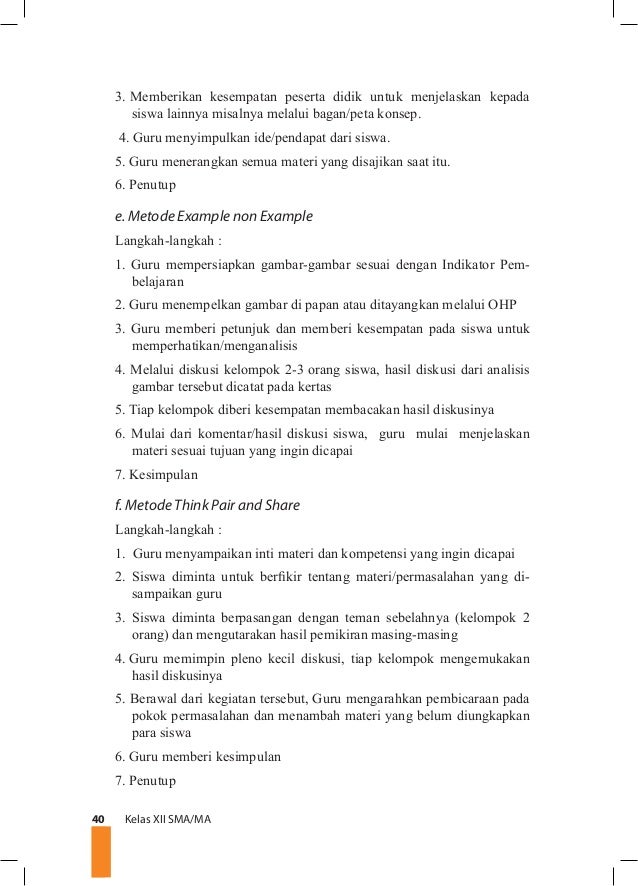 3. Memberikan kesempatan peserta didik untuk menjelaskan kepada siswa lainnya misalnya melalui bagan/peta konsep.

4. Guru menyimpulkan ide/pendapat dari siswa.

5. Guru menerangkan semua materi yang disajikan saat itu.

6. Penutup

e. Metode Example non Example

Langkah-langkah :

1. Guru mempersiapkan gambar-gambar sesuai dengan Indikator Pembelajaran

2. Guru menempelkan gambar di papan atau ditayangkan melalui OHP

3. Guru memberi petunjuk dan memberi kesempatan pada siswa untuk memperhatikan/menganalisis

4. Melalui diskusi kelompok 2-3 orang siswa, hasil diskusi dari analisis gambar tersebut dicatat pada kertas

5. Tiap kelompok diberi kesempatan membacakan hasil diskusinya

6. Mulai dari komentar/hasil diskusi siswa, guru mulai menjelaskan materi sesuai tujuan yang ingin dicapai

7. Kesimpulan

f. Metode Think Pair and Share

Langkah-langkah :

1. Guru menyampaikan inti materi dan kompetensi yang ingin dicapai

2. Siswa diminta untuk berfikir tentang materi/permasalahan yang disampaikan guru

3. Siswa diminta berpasangan dengan teman sebelahnya (kelompok 2 orang) dan mengutarakan hasil pemikiran masing-masing

4. Guru memimpin pleno kecil diskusi, tiap kelompok mengemukakan hasil diskusinya

5. Berawal dari kegiatan tersebut, Guru mengarahkan pembicaraan pada pokok permasalahan dan menambah materi yang belum diungkapkan para siswa

6. Guru memberi kesimpulan

7. Penutup

40 Kelas XII SMA/MA